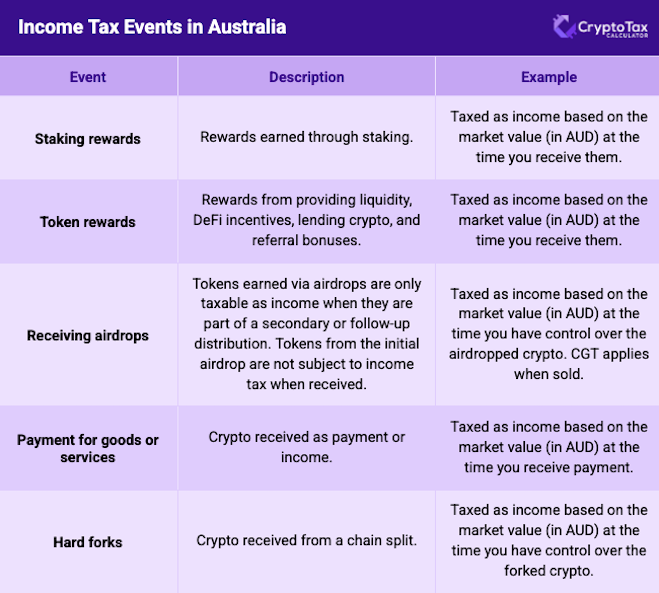 Income Tax Events in Australia

CryptoTax CALCULATOR

| Event | Description | Example |
|---|---|---|
| Staking rewards | Rewards earned through staking. | Taxed as income based on the market value (in AUD) at the time you receive them. |
| Token rewards | Rewards from providing liquidity, DeFi incentives, lending crypto, and referral bonuses. | Taxed as income based on the market value (in AUD) at the time you receive them. |
| Receiving airdrops | Tokens earned via airdrops are only taxable as income when they are part of a secondary or follow-up distribution. Tokens from the initial airdrop are not subject to income tax when received. | Taxed as income based on the market value (in AUD) at the time you have control over the airdropped crypto. CGT applies when sold. |
| Payment for goods or services | Crypto received as payment or income. | Taxed as income based on the market value (in AUD) at the time you receive payment. |
| Hard forks | Crypto received from a chain split. | Taxed as income based on the market value (in AUD) at the time you have control over the forked crypto. |